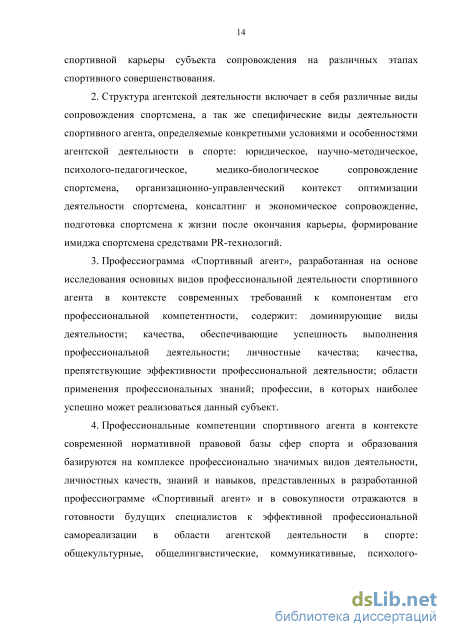 14

спортивной карьеры субъекта сопровождения на различных этапах спортивного совершенствования.

2. Структура агентской деятельности включает в себя различные виды сопровождения спортсмена, а так же специфические виды деятельности спортивного агента, определяемые конкретными условиями и особенностями агентской деятельности в спорте: юридическое, научно-методическое, психолого-педагогическое, медико-биологическое сопровождение спортсмена, организационно-управленческий контекст оптимизации деятельности спортсмена, консалтинг и экономическое сопровождение, подготовка спортсмена к жизни после окончания карьеры, формирование имиджа спортсмена средствами PR-технологий.

3. Профессиограмма «Спортивный агент», разработанная на основе исследования основных видов профессиональной деятельности спортивного агента в контексте современных требований к компонентам его профессиональной компетентности, содержит: доминирующие виды деятельности; качества, обеспечивающие успешность выполнения профессиональной деятельности; личностные качества; качества, препятствующие эффективности профессиональной деятельности; области применения профессиональных знаний; профессии, в которых наиболее успешно может реализоваться данный субъект.

4. Профессиональные компетенции спортивного агента в контексте современной нормативной правовой базы сфер спорта и образования базируются на комплексе профессионально значимых видов деятельности, личностных качеств, знаний и навыков, представленных в разработанной профессиограмме «Спортивный агент» и в совокупности отражаются в готовности будущих специалистов к эффективной профессиональной самореализации в области агентской деятельности в спорте: общекультурные, общелингвистические, коммуникативные, психолого-

dsLib.net
библиотека диссертаций